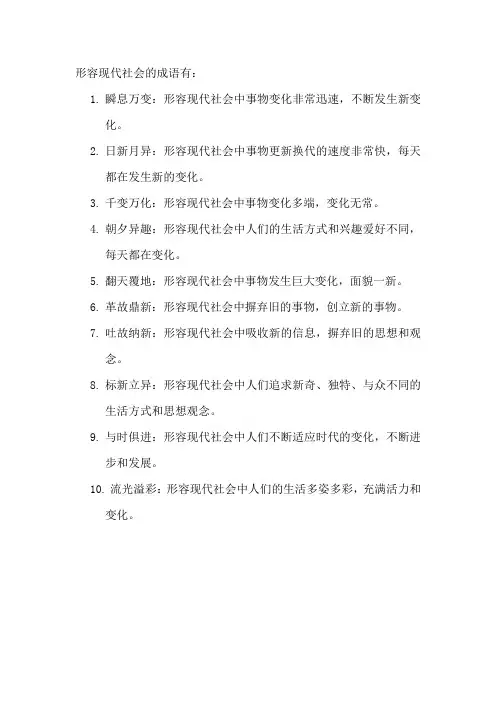 形容现代社会的成语有：

1. 瞬息万变：形容现代社会中事物变化非常迅速，不断发生新变化。

2. 日新月异：形容现代社会中事物更新换代的速度非常快，每天都在发生新的变化。

3. 千变万化：形容现代社会中事物变化多端，变化无常。

4. 朝夕异趣：形容现代社会中人们的生活方式和兴趣爱好不同，每天都在变化。

5. 翻天覆地：形容现代社会中事物发生巨大变化，面貌一新。

6. 革故鼎新：形容现代社会中摒弃旧的事物，创立新的事物。

7. 吐故纳新：形容现代社会中吸收新的信息，摒弃旧的思想和观念。

8. 标新立异：形容现代社会中人们追求新奇、独特、与众不同的生活方式和思想观念。

9. 与时俱进：形容现代社会中人们不断适应时代的变化，不断进步和发展。

10. 流光溢彩：形容现代社会中人们的生活多姿多彩，充满活力和变化。